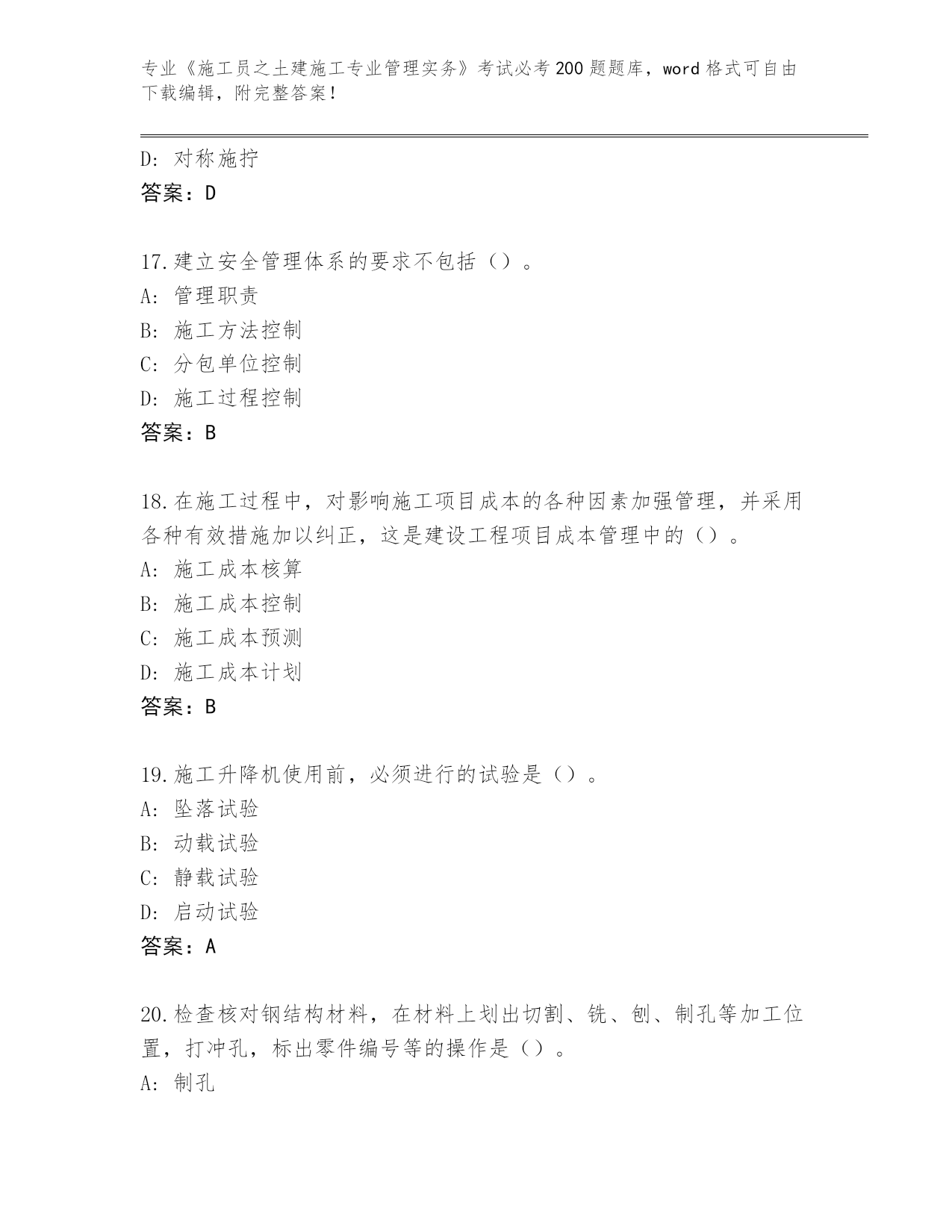 专业《施工员之土建施工专业管理实务》考试必考200题题库，word格式可自由下载编辑，附完整答案！

D：对称施拧
答案：D

17.建立安全管理体系的要求不包括（）。
A：管理职责
B：施工方法控制
C：分包单位控制
D：施工过程控制
答案：B

18.在施工过程中，对影响施工项目成本的各种因素加强管理，并采用各种有效措施加以纠正，这是建设工程项目成本管理中的（）。
A：施工成本核算
B：施工成本控制
C：施工成本预测
D：施工成本计划
答案：B

19.施工升降机使用前，必须进行的试验是（）。
A：坠落试验
B：动载试验
C：静载试验
D：启动试验
答案：A

20.检查核对钢结构材料，在材料上划出切割、铣、刨、制孔等加工位置，打冲孔，标出零件编号等的操作是（）。
A：制孔